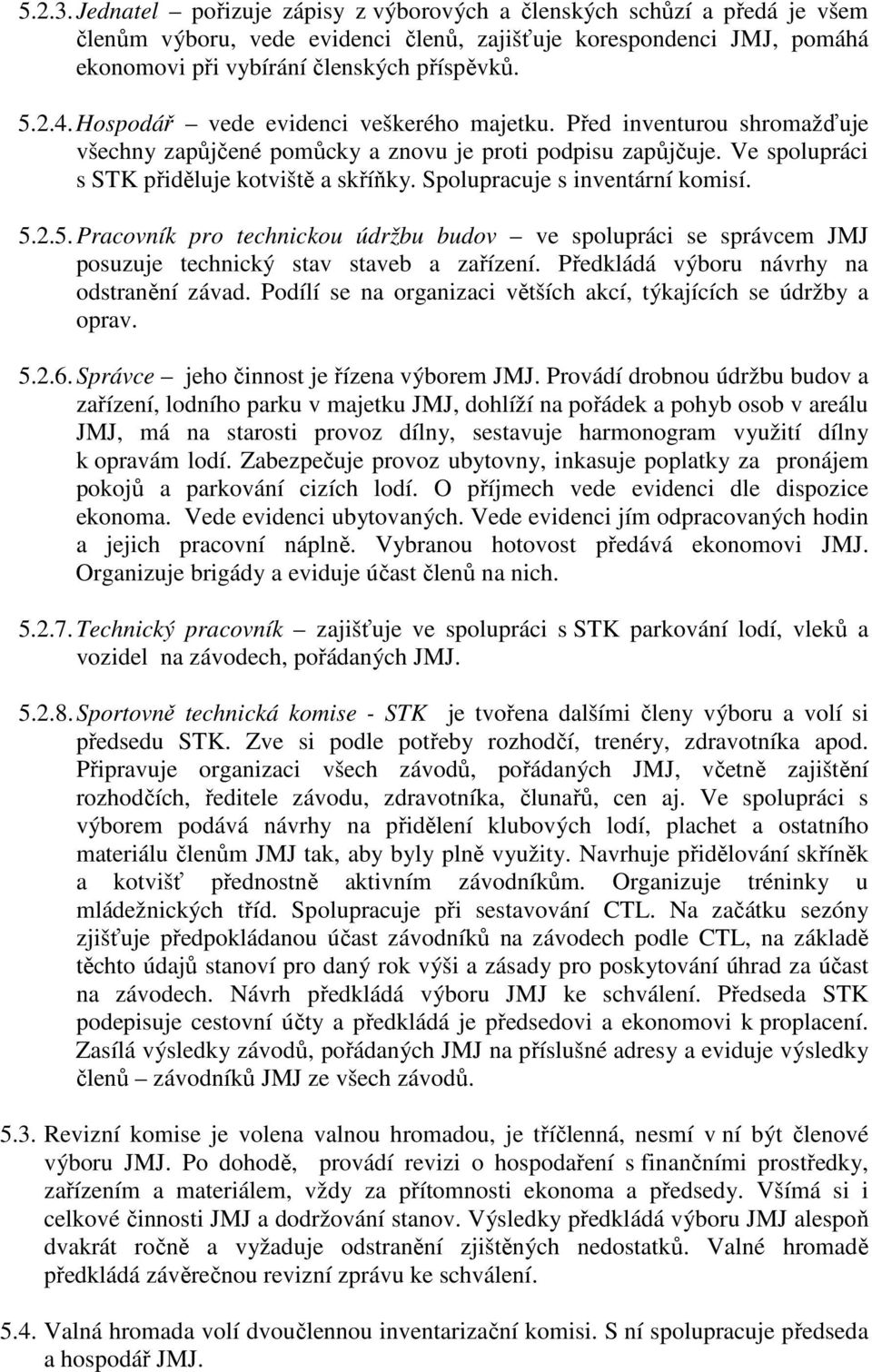 5.2.3. Jednatel – pořizuje zápisy z výborových a členských schůzí a předá je všem členům výboru, vede evidenci členů, zajišťuje korespondenci JMJ, pomáhá ekonomovi při vybírání členských příspěvků.

5.2.4. Hospodář – vede evidenci veškerého majetku. Před inventurou shromažďuje všechny zapůjčené pomůcky a znovu je proti podpisu zapůjčuje. Ve spolupráci s STK přiděluje kotviště a skříňky. Spolupracuje s inventární komisí.

5.2.5. Pracovník pro technickou údržbu budov – ve spolupráci se správcem JMJ posuzuje technický stav staveb a zařízení. Předkládá výboru návrhy na odstranění závad. Podílí se na organizaci větších akcí, týkajících se údržby a oprav.

5.2.6. Správce – jeho činnost je řízena výborem JMJ. Provádí drobnou údržbu budov a zařízení, lodního parku v majetku JMJ, dohlíží na pořádek a pohyb osob v areálu JMJ, má na starosti provoz dílny, sestavuje harmonogram využití dílny k opravám lodí. Zabezpečuje provoz ubytovny, inkasuje poplatky za pronájem pokojů a parkování cizích lodí. O příjmech vede evidenci dle dispozice ekonoma. Vede evidenci ubytovaných. Vede evidenci jím odpracovaných hodin a jejich pracovní náplně. Vybranou hotovost předává ekonomovi JMJ. Organizuje brigády a eviduje účast členů na nich.

5.2.7. Technický pracovník – zajišťuje ve spolupráci s STK parkování lodí, vleků a vozidel na závodech, pořádaných JMJ.

5.2.8. Sportovně technická komise - STK je tvořena dalšími členy výboru a volí si předsedu STK. Zve si podle potřeby rozhodčí, trenéry, zdravotníka apod. Připravuje organizaci všech závodů, pořádaných JMJ, včetně zajištění rozhodčích, ředitele závodu, zdravotníka, člunařů, cen aj. Ve spolupráci s výborem podává návrhy na přidělení klubových lodí, plachet a ostatního materiálu členům JMJ tak, aby byly plně využity. Navrhuje přidělování skříněk a kotvišť přednostně aktivním závodníkům. Organizuje tréninky u mládežnických tříd. Spolupracuje při sestavování CTL. Na začátku sezóny zjišťuje předpokládanou účast závodníků na závodech podle CTL, na základě těchto údajů stanoví pro daný rok výši a zásady pro poskytování úhrad za účast na závodech. Návrh předkládá výboru JMJ ke schválení. Předseda STK podepisuje cestovní účty a předkládá je předsedovi a ekonomovi k proplacení. Zasílá výsledky závodů, pořádaných JMJ na příslušné adresy a eviduje výsledky členů – závodníků JMJ ze všech závodů.

5.3. Revizní komise je volena valnou hromadou, je tříčlenná, nesmí v ní být členové výboru JMJ. Po dohodě, provádí revizi o hospodaření s finančními prostředky, zařízením a materiálem, vždy za přítomnosti ekonoma a předsedy. Všímá si i celkové činnosti JMJ a dodržování stanov. Výsledky předkládá výboru JMJ alespoň dvakrát ročně a vyžaduje odstranění zjištěných nedostatků. Valné hromadě předkládá závěrečnou revizní zprávu ke schválení.

5.4. Valná hromada volí dvoučlennou inventarizační komisi. S ní spolupracuje předseda a hospodář JMJ.